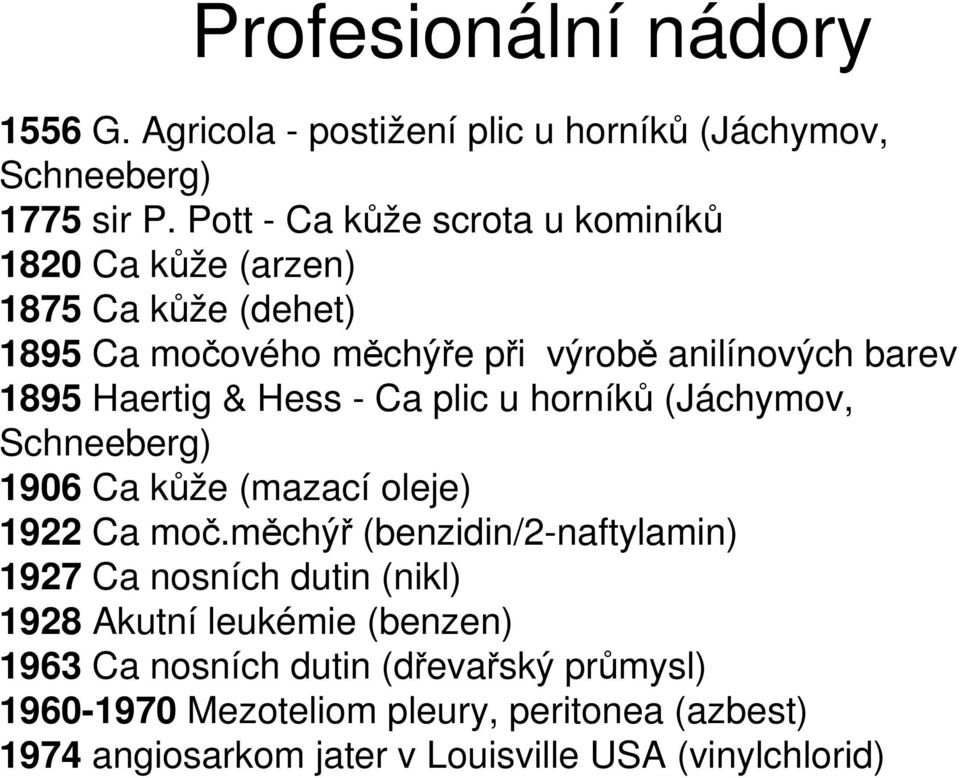 Profesionální nádory

1556 G. Agricola - postižení plic u horníků (Jáchymov, Schneeberg)
1775 sir P. Pott - Ca kůže scrota u kominíků
1820 Ca kůže (arzen)
1875 Ca kůže (dehet)
1895 Ca močového měchýře při výrobě anilínových barev
1895 Haertig & Hess - Ca plic u horníků (Jáchymov, Schneeberg)
1906 Ca kůže (mazací oleje)
1922 Ca moč.měchýř (benzidin/2-naftylamin)
1927 Ca nosních dutin (nikl)
1928 Akutní leukémie (benzen)
1963 Ca nosních dutin (dřevařský průmysl)
1960-1970 Mezoteliom pleury, peritonea (azbest)
1974 angiosarkom jater v Louisville USA (vinylchlorid)